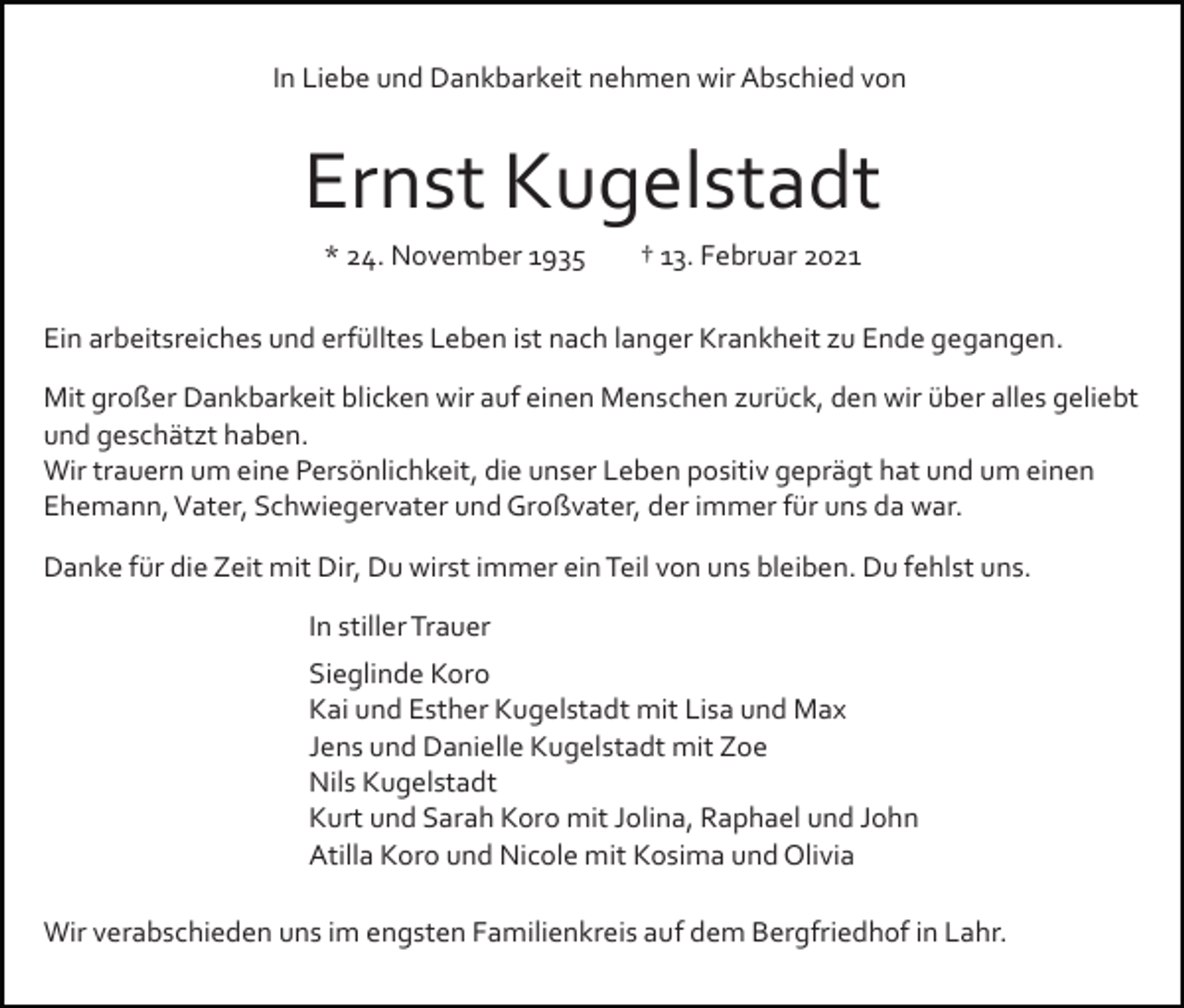 In Liebe und Dankbarkeit nehmen wir Abschied von

Ernst Kugelstadt

* 24. November 1935 † 13. Februar 2021

Ein arbeitsreiches und erfülltes Leben ist nach langer Krankheit zu Ende gegangen.

Mit großer Dankbarkeit blicken wir auf einen Menschen zurück, den wir über alles geliebt und geschätzt haben.
Wir trauern um eine Persönlichkeit, die unser Leben positiv geprägt hat und um einen Ehemann, Vater, Schwiegervater und Großvater, der immer für uns da war.

Danke für die Zeit mit Dir, Du wirst immer ein Teil von uns bleiben. Du fehlst uns.

In stiller Trauer

Sieglinde Koro
Kai und Esther Kugelstadt mit Lisa und Max
Jens und Danielle Kugelstadt mit Zoe
Nils Kugelstadt
Kurt und Sarah Koro mit Jolina, Raphael und John
Atilla Koro und Nicole mit Kosima und Olivia

Wir verabschieden uns im engsten Familienkreis auf dem Bergfriedhof in Lahr.